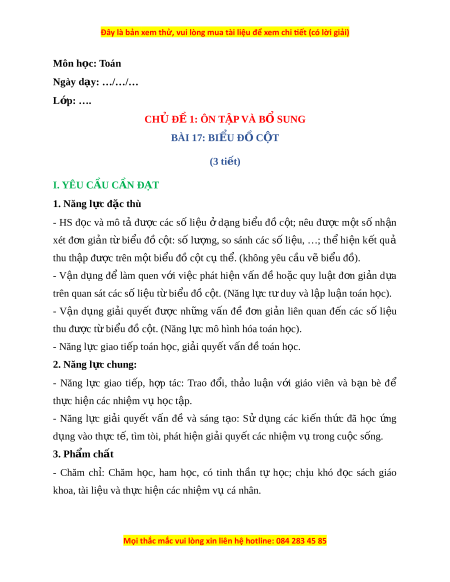 Đây là bản xem thử, vui lòng mua tài liệu để xem chi tiết (có lời giải)

Môn học: Toán

Ngày dạy: …/…/…

Lớp: ….

CHỦ ĐỀ 1: ÔN TẬP VÀ BỔ SUNG

BÀI 17: BIỂU ĐỒ CỘT

(3 tiết)

I. YÊU CẦU CẦN ĐẠT

1. Năng lực đặc thù

- HS đọc và mô tả được các số liệu ở dạng biểu đồ cột; nêu được một số nhận xét đơn giản từ biểu đồ cột: số lượng, so sánh các số liệu, …; thể hiện kết quả thu thập được trên một biểu đồ cột cụ thể. (không yêu cầu vẽ biểu đồ).

- Vận dụng để làm quen với việc phát hiện vấn đề hoặc quy luật đơn giản dựa trên quan sát các số liệu từ biểu đồ cột. (Năng lực tư duy và lập luận toán học).

- Vận dụng giải quyết được những vấn đề đơn giản liên quan đến các số liệu thu được từ biểu đồ cột. (Năng lực mô hình hóa toán học).

- Năng lực giao tiếp toán học, giải quyết vấn đề toán học.

2. Năng lực chung:

- Năng lực giao tiếp, hợp tác: Trao đổi, thảo luận với giáo viên và bạn bè để thực hiện các nhiệm vụ học tập.

- Năng lực giải quyết vấn đề và sáng tạo: Sử dụng các kiến thức đã học ứng dụng vào thực tế, tìm tòi, phát hiện giải quyết các nhiệm vụ trong cuộc sống.

3. Phẩm chất

- Chăm chỉ: Chăm học, ham học, có tinh thần tự học; chịu khó đọc sách giáo khoa, tài liệu và thực hiện các nhiệm vụ cá nhân.

Mọi thắc mắc vui lòng xin liên hệ hotline: 084 283 45 85